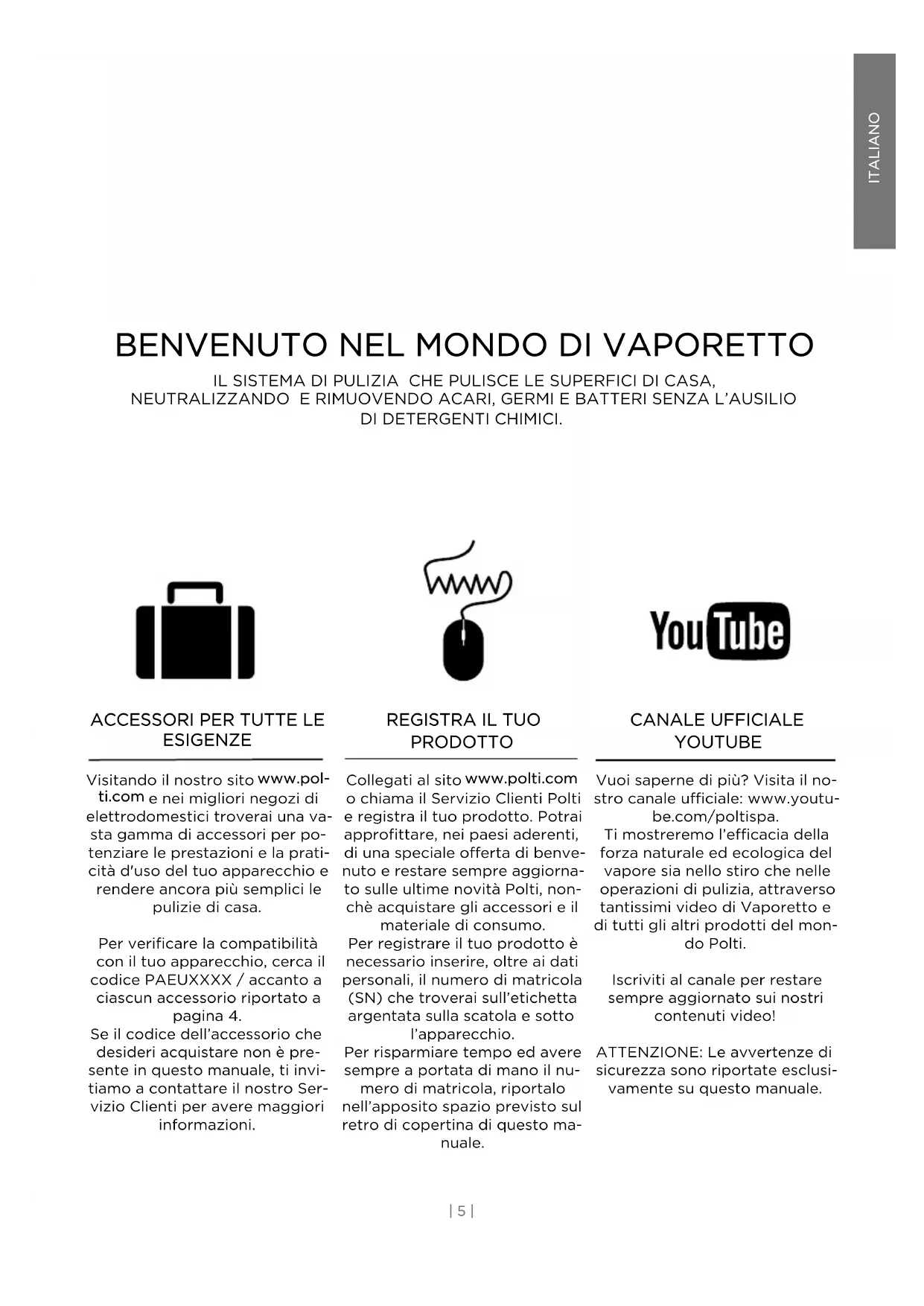 ITALIANO

BENVENUTO NEL MONDO DI VAPORETTO

IL SISTEMA DI PULIZIA CHE PULISCE LE SUPERFICI DI CASA, NEUTRALIZZANDO E RIMUOVENDO ACARI, GERMI E BATTERI SENZA L'AUSILIO DI DETERGENTI CHIMICI.

www

YouTube

ACCESSORI PER TUTTE LE ESIGENZE

Visitando il nostro sito www.polti.com e nei migliori negozi di elettrodomestici troverai una vasta gamma di accessori per potenziare le prestazioni e la praticità d'uso del tuo apparecchio e rendere ancora più semplici le pulizie di casa.

Per verificare la compatibilità con il tuo apparecchio, cerca il codice PAEUXXXX / accanto a ciascun accessorio riportato a pagina 4.
Se il codice dell'accessorio che desideri acquistare non è presente in questo manuale, ti invitiamo a contattare il nostro Servizio Clienti per avere maggiori informazioni.

REGISTRA IL TUO PRODOTTO

Collegati al sito www.polti.com o chiama il Servizio Clienti Polti e registra il tuo prodotto. Potrai approfittare, nei paesi aderenti, di una speciale offerta di benvenuto e restare sempre aggiornato sulle ultime novità Polti, nonchè acquistare gli accessori e il materiale di consumo.
Per registrare il tuo prodotto è necessario inserire, oltre ai dati personali, il numero di matricola (SN) che troverai sull'etichetta argentata sulla scatola e sotto l'apparecchio.
Per risparmiare tempo ed avere sempre a portata di mano il numero di matricola, riportalo nell'apposito spazio previsto sul retro di copertina di questo manuale.

CANALE UFFICIALE YOUTUBE

Vuoi saperne di più? Visita il nostro canale ufficiale: www.youtube.com/poltispa.
Ti mostreremo l'efficacia della forza naturale ed ecologica del vapore sia nello stiro che nelle operazioni di pulizia, attraverso tantissimi video di Vaporetto e di tutti gli altri prodotti del mondo Polti.

Iscriviti al canale per restare sempre aggiornato sui nostri contenuti video!

ATTENZIONE: Le avvertenze di sicurezza sono riportate esclusivamente su questo manuale.

| 5 |